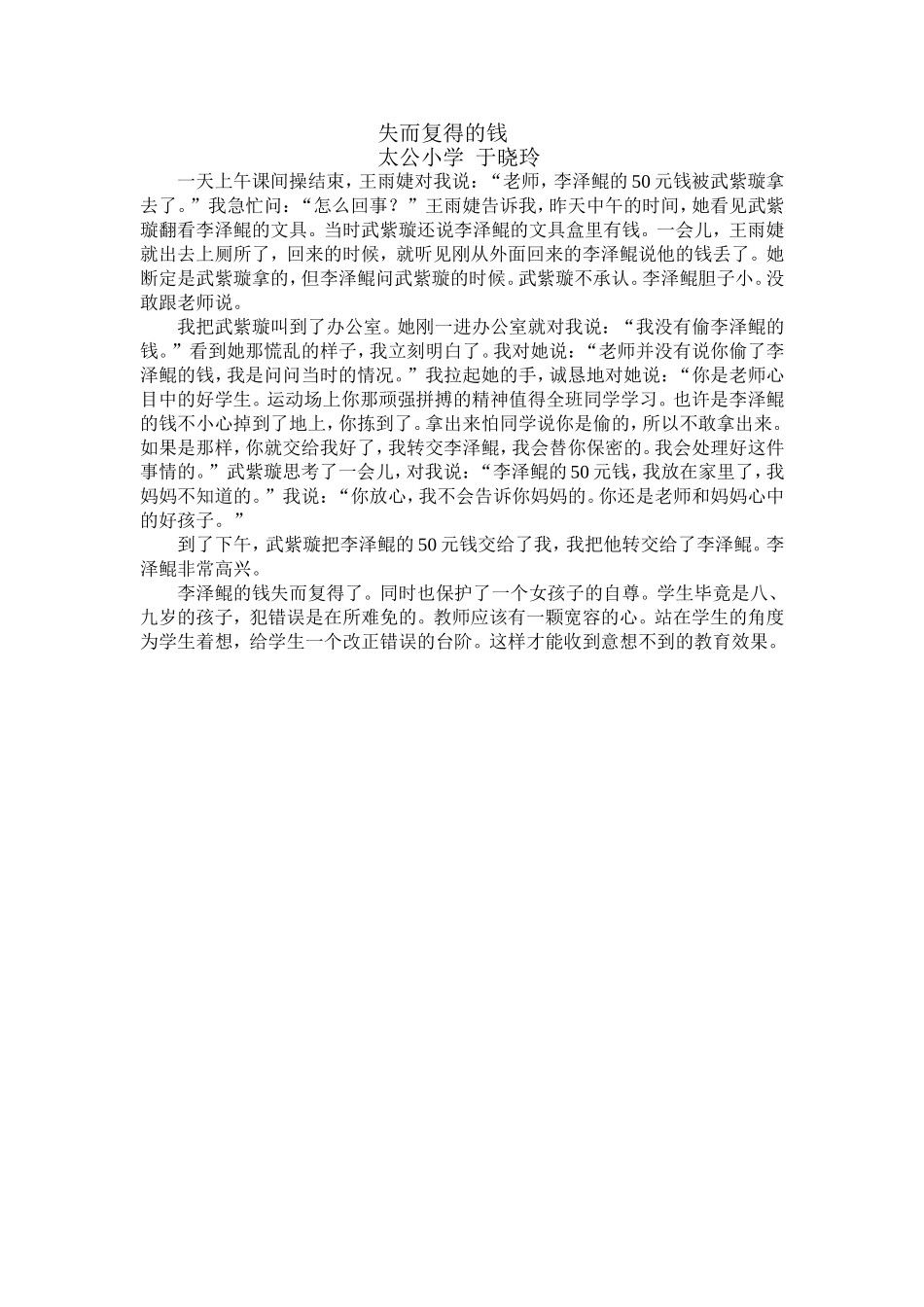 失而复得的钱
太公小学 于晓玲

一天上午课间操结束，王雨婕对我说：“老师，李泽鲲的50元钱被武紫璇拿去了。”我急忙问：“怎么回事？”王雨婕告诉我，昨天中午的时间，她看见武紫璇翻看李泽鲲的文具。当时武紫璇还说李泽鲲的文具盒里有钱。一会儿，王雨婕就出去上厕所了，回来的时候，就听见刚从外面回来的李泽鲲说他的钱丢了。她断定是武紫璇拿的，但李泽鲲问武紫璇的时候。武紫璇不承认。李泽鲲胆子小。没敢跟老师说。

我把武紫璇叫到了办公室。她刚一进办公室就对我说：“我没有偷李泽鲲的钱。”看到她那慌乱的样子，我立刻明白了。我对她说：“老师并没有说你偷了李泽鲲的钱，我是问问当时的情况。”我拉起她的手，诚恳地对她说：“你是老师心目中的好学生。运动场上你那顽强拼搏的精神值得全班同学学习。也许是李泽鲲的钱不小心掉到了地上，你拣到了。拿出来怕同学说你是偷的，所以不敢拿出来。如果是那样，你就交给我好了，我转交李泽鲲，我会替你保密的。我会处理好这件事情的。”武紫璇思考了一会儿，对我说：“李泽鲲的50元钱，我放在家里了，我妈妈不知道的。”我说：“你放心，我不会告诉你妈妈的。你还是老师和妈妈心中的好孩子。”

到了下午，武紫璇把李泽鲲的50元钱交给了我，我把他转交给了李泽鲲。李泽鲲非常高兴。

李泽鲲的钱失而复得了。同时也保护了一个女孩子的自尊。学生毕竟是八、九岁的孩子，犯错误是在所难免的。教师应该有一颗宽容的心。站在学生的角度为学生着想，给学生一个改正错误的台阶。这样才能收到意想不到的教育效果。